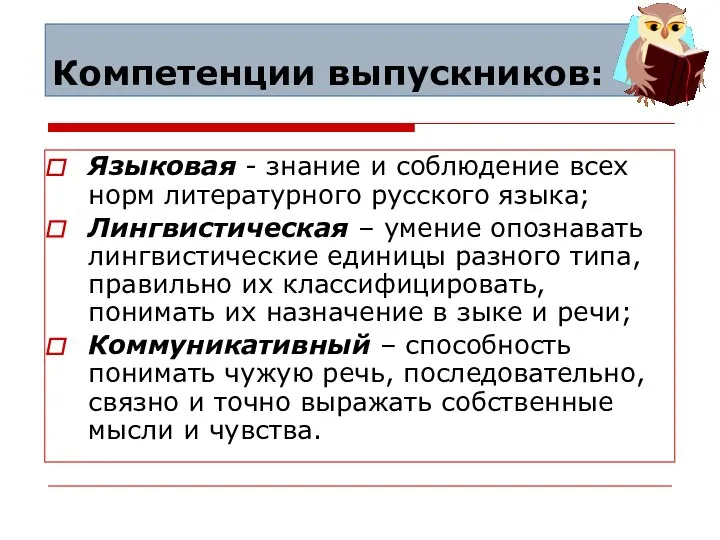 Компетенции выпускников:

Языковая - знание и соблюдение всех норм литературного русского языка;

Лингвистическая – умение опознавать лингвистические единицы разного типа, правильно их классифицировать, понимать их назначение в зыке и речи;

Коммуникативный – способность понимать чужую речь, последовательно, связно и точно выражать собственные мысли и чувства.